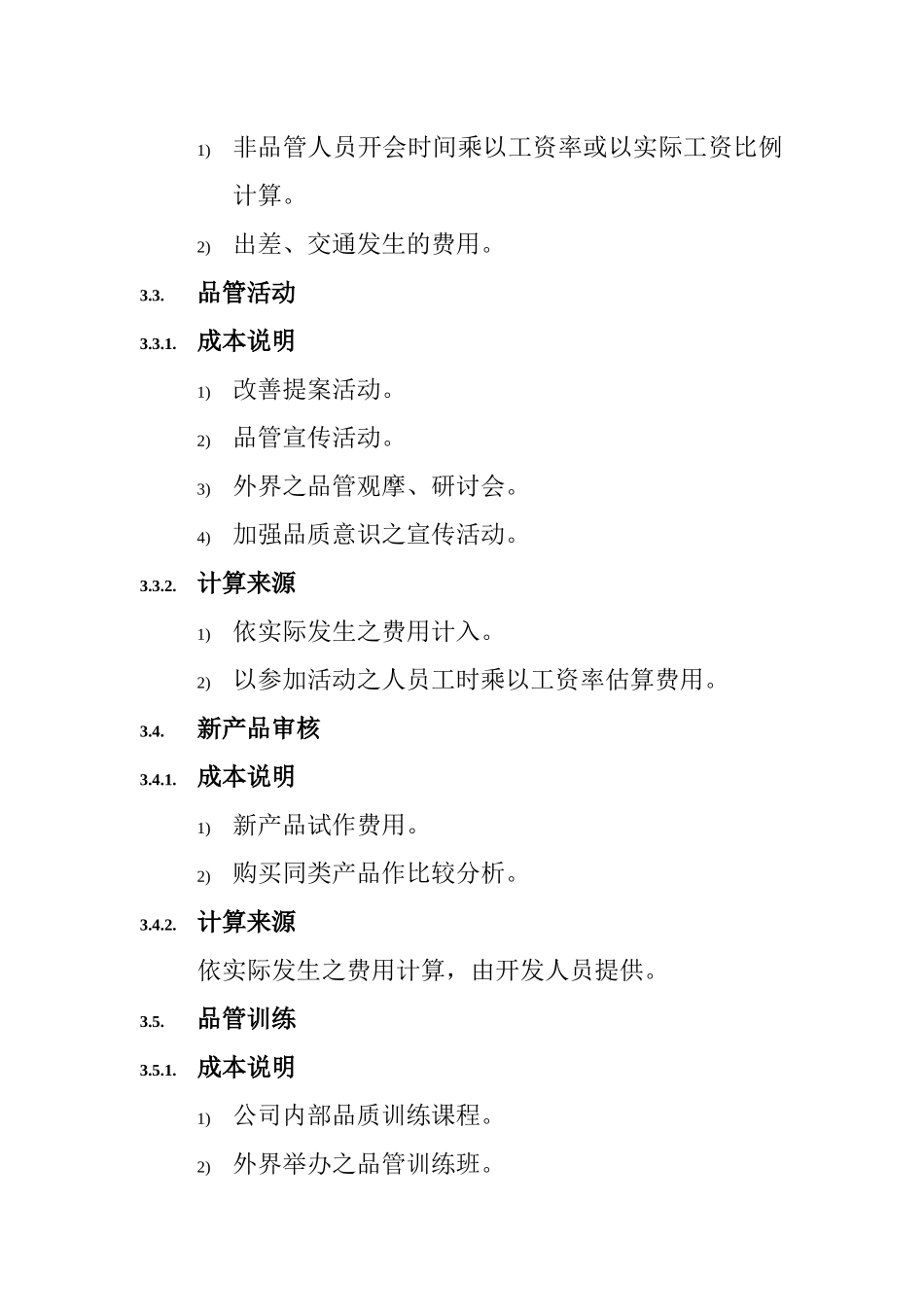 1) 非品管人员开会时间乘以工资率或以实际工资比例计算。

2) 出差、交通发生的费用。

3.3. 品管活动

3.3.1. 成本说明

1) 改善提案活动。

2) 品管宣传活动。

3) 外界之品管观摩、研讨会。

4) 加强品质意识之宣传活动。

3.3.2. 计算来源

1) 依实际发生之费用计入。

2) 以参加活动之人员工时乘以工资率估算费用。

3.4. 新产品审核

3.4.1. 成本说明

1) 新产品试作费用。

2) 购买同类产品作比较分析。

3.4.2. 计算来源

依实际发生之费用计算，由开发人员提供。

3.5. 品管训练

3.5.1. 成本说明

1) 公司内部品质训练课程。

2) 外界举办之品管训练班。